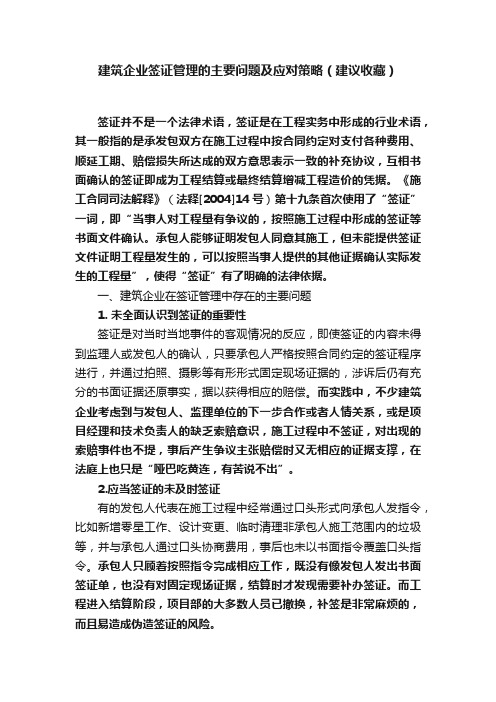 建筑企业签证管理的主要问题及应对策略（建议收藏）

签证并不是一个法律术语，签证是在工程实务中形成的行业术语，其一般指的是承发包双方在施工过程中按合同约定对支付各种费用、顺延工期、赔偿损失所达成的双方意思表示一致的补充协议，互相书面确认的签证即成为工程结算或最终结算增减工程造价的凭据。《施工合同司法解释》（法释[2004]14号）第十九条首次使用了“签证”一词，即“当事人对工程量有争议的，按照施工过程中形成的签证等书面文件确认。承包人能够证明发包人同意其施工，但未能提供签证文件证明工程量发生的，可以按照当事人提供的其他证据确认实际发生的工程量”，使得“签证”有了明确的法律依据。

一、建筑企业在签证管理中存在的主要问题

1. 未全面认识到签证的重要性

签证是对当时当地事件的客观情况的反应，即使签证的内容未得到监理人或发包人的确认，只要承包人严格按照合同约定的签证程序进行，并通过拍照、摄影等有形形式固定现场证据的，涉诉后仍有充分的书面证据还原事实，据以获得相应的赔偿。而实践中，不少建筑企业考虑到与发包人、监理单位的下一步合作或者人情关系，或是项目经理和技术负责人的缺乏索赔意识，施工过程中不签证，对出现的索赔事件也不提，事后产生争议主张赔偿时又无相应的证据支撑，在法庭上也只是“哑巴吃黄连，有苦说不出”。

2.应当签证的未及时签证

有的发包人代表在施工过程中经常通过口头形式向承包人发指令，比如新增零星工作、设计变更、临时清理非承包人施工范围内的垃圾等，并与承包人通过口头协商费用，事后也未以书面指令覆盖口头指令。承包人只顾着按照指令完成相应工作，既没有像发包人发出书面签证单，也没有对固定现场证据，结算时才发现需要补办签证。而工程进入结算阶段，项目部的大多数人员已撤换，补签是非常麻烦的，而且易造成伪造签证的风险。